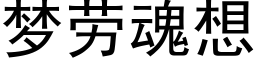 梦劳魂想